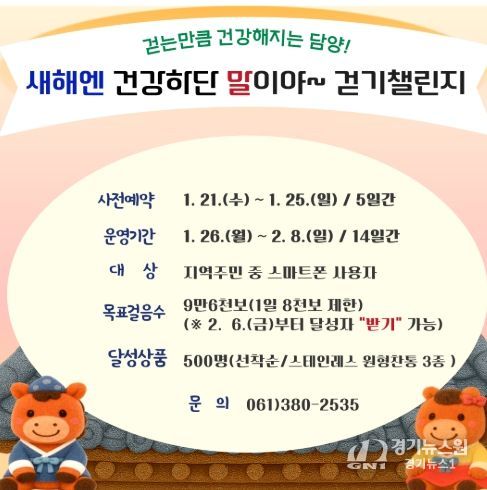 걷는만큼 건강해지는 담양!

새해엔 건강하단 말이야~ 걷기챌린지

사전예약 1. 21.(수) ~ 1. 25.(일) / 5일간

운영기간 1. 26.(월) ~ 2. 8.(일) / 14일간

대 상 지역주민 중 스마트폰 사용자

목표걸음수 9만6천보(1일 8천보 제한)
(※ 2. 6.(금)부터 달성자 "받기" 가능)

달성상품 500명(선착순/스테인레스 원형찬통 3종 )

문 의 061)380-2535

GN1 경기뉴스원
경기뉴스1